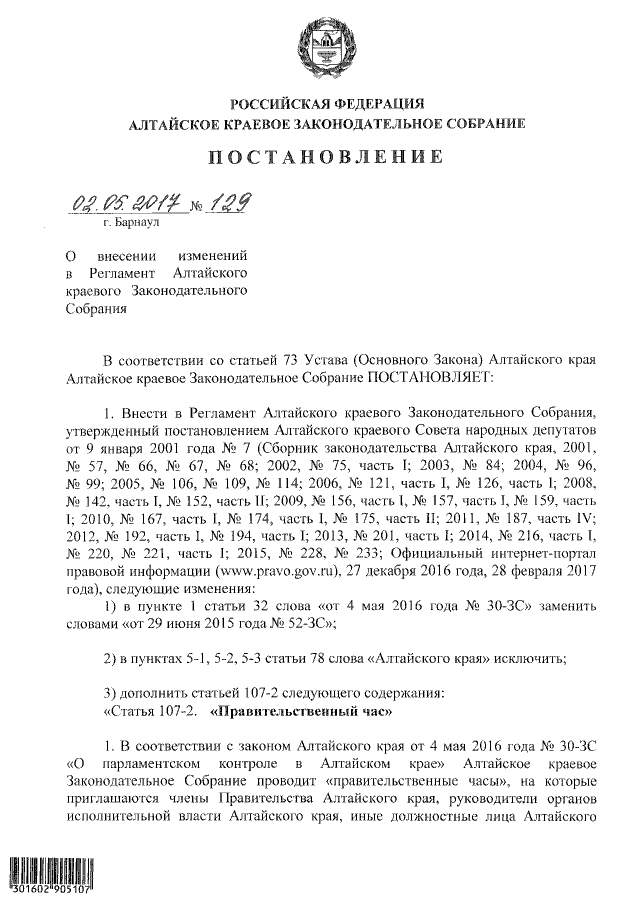 РОССИЙСКАЯ ФЕДЕРАЦИЯ
АЛТАЙСКОЕ КРАЕВОЕ ЗАКОНОДАТЕЛЬНОЕ СОБРАНИЕ

ПОСТАНОВЛЕНИЕ

02.05.2017 № 129
г. Барнаул

О внесении изменений в Регламент Алтайского краевого Законодательного Собрания

В соответствии со статьей 73 Устава (Основного Закона) Алтайского края Алтайское краевое Законодательное Собрание ПОСТАНОВЛЯЕТ:

1. Внести в Регламент Алтайского краевого Законодательного Собрания, утвержденный постановлением Алтайского краевого Совета народных депутатов от 9 января 2001 года № 7 (Сборник законодательства Алтайского края, 2001, № 57, № 66, № 67, № 68; 2002, № 75, часть I; 2003, № 84; 2004, № 96, № 99; 2005, № 106, № 109, № 114; 2006, № 121, часть I, № 126, часть I; 2008, № 142, часть I, № 152, часть II; 2009, № 156, часть I, № 157, часть I, № 159, часть I; 2010, № 167, часть I, № 174, часть I, № 175, часть II; 2011, № 187, часть IV; 2012, № 192, часть I, № 194, часть I; 2013, № 201, часть I; 2014, № 216, часть I, № 220, № 221, часть I; 2015, № 228, № 233; Официальный интернет-портал правовой информации (www.pravo.gov.ru), 27 декабря 2016 года, 28 февраля 2017 года), следующие изменения:

1) в пункте 1 статьи 32 слова «от 4 мая 2016 года № 30-ЗС» заменить словами «от 29 июня 2015 года № 52-ЗС»;

2) в пунктах 5-1, 5-2, 5-3 статьи 78 слова «Алтайского края» исключить;

3) дополнить статьей 107-2 следующего содержания:
«Статья 107-2. «Правительственный час»

1. В соответствии с законом Алтайского края от 4 мая 2016 года № 30-ЗС «О парламентском контроле в Алтайском крае» Алтайское краевое Законодательное Собрание проводит «правительственные часы», на которые приглашаются члены Правительства Алтайского края, руководители органов исполнительной власти Алтайского края, иные должностные лица Алтайского

301602 905107